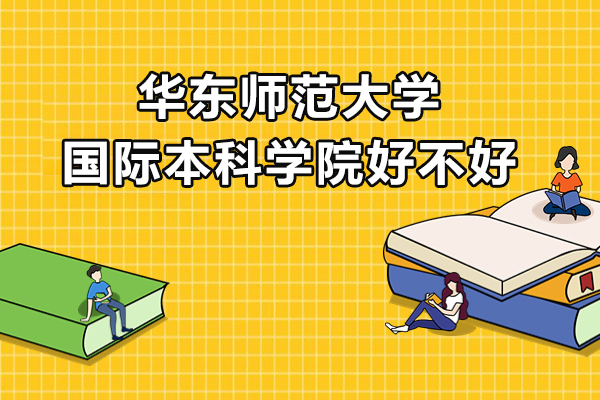 华东师范大学
国际本科学院好不好